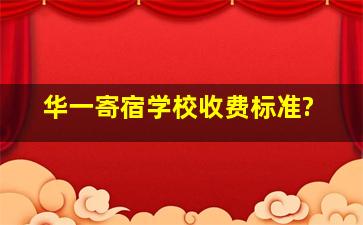 华一寄宿学校收费标准?